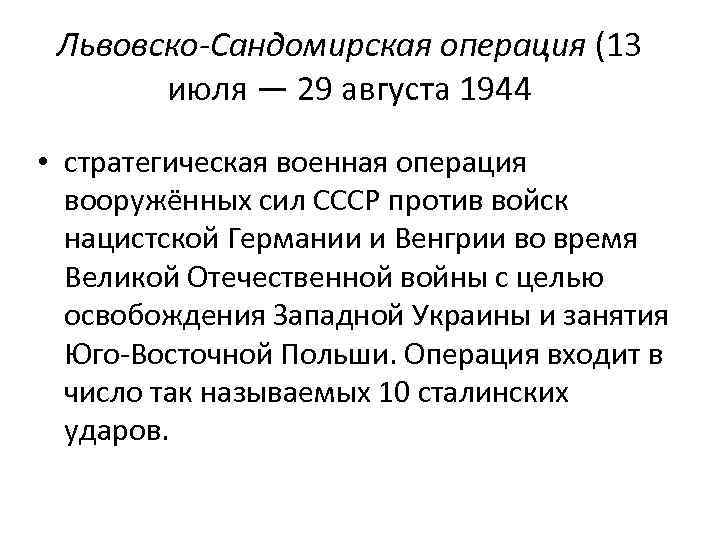 Львовско-Сандомирская операция (13 июля — 29 августа 1944

• стратегическая военная операция вооружённых сил СССР против войск нацистской Германии и Венгрии во время Великой Отечественной войны с целью освобождения Западной Украины и занятия Юго-Восточной Польши. Операция входит в число так называемых 10 сталинских ударов.